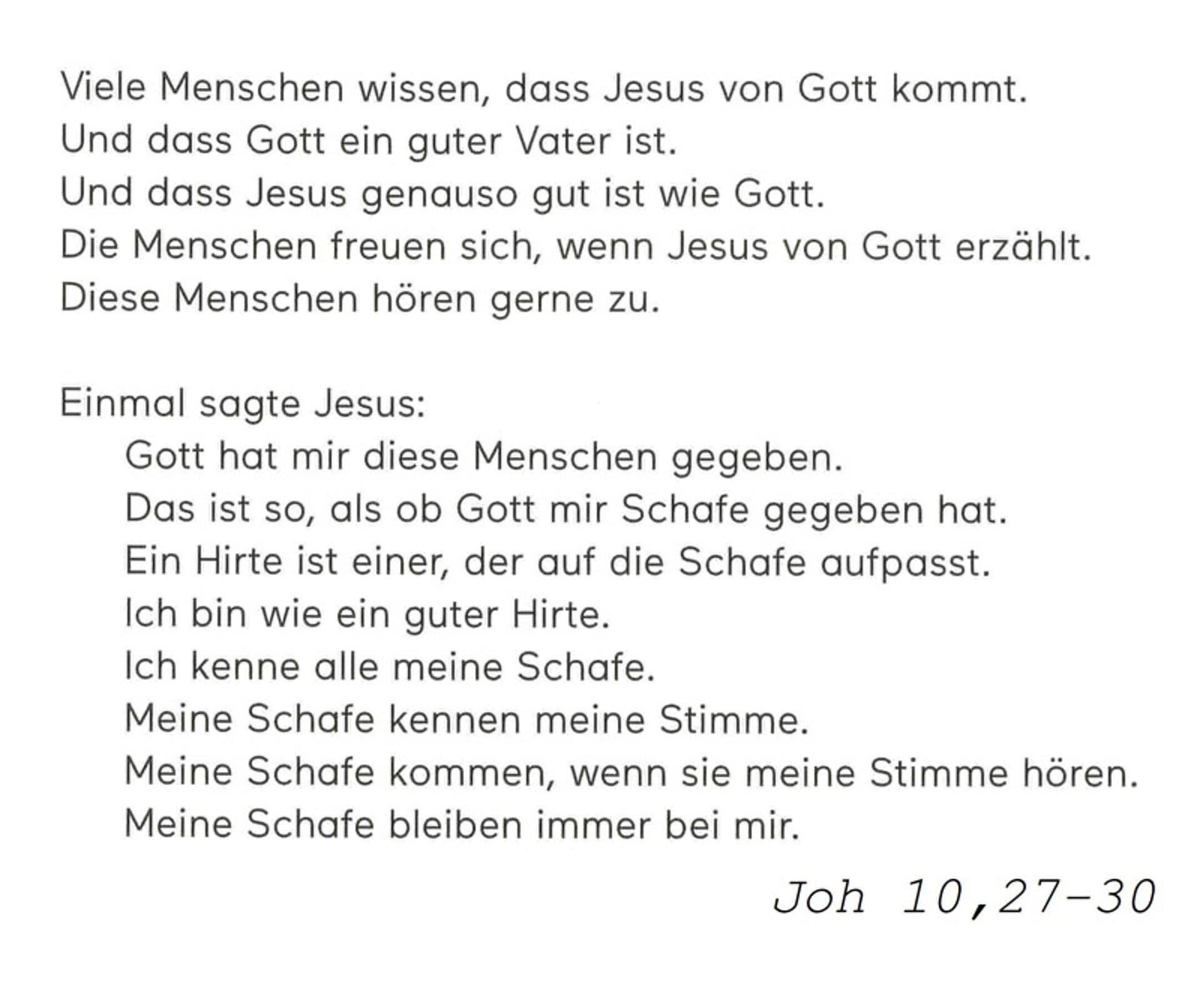 Viele Menschen wissen, dass Jesus von Gott kommt.
Und dass Gott ein guter Vater ist.
Und dass Jesus genauso gut ist wie Gott.
Die Menschen freuen sich, wenn Jesus von Gott erzählt.
Diese Menschen hören gerne zu.

Einmal sagte Jesus:
Gott hat mir diese Menschen gegeben.
Das ist so, als ob Gott mir Schafe gegeben hat.
Ein Hirte ist einer, der auf die Schafe aufpasst.
Ich bin wie ein guter Hirte.
Ich kenne alle meine Schafe.
Meine Schafe kennen meine Stimme.
Meine Schafe kommen, wenn sie meine Stimme hören.
Meine Schafe bleiben immer bei mir.

Joh 10,27-30